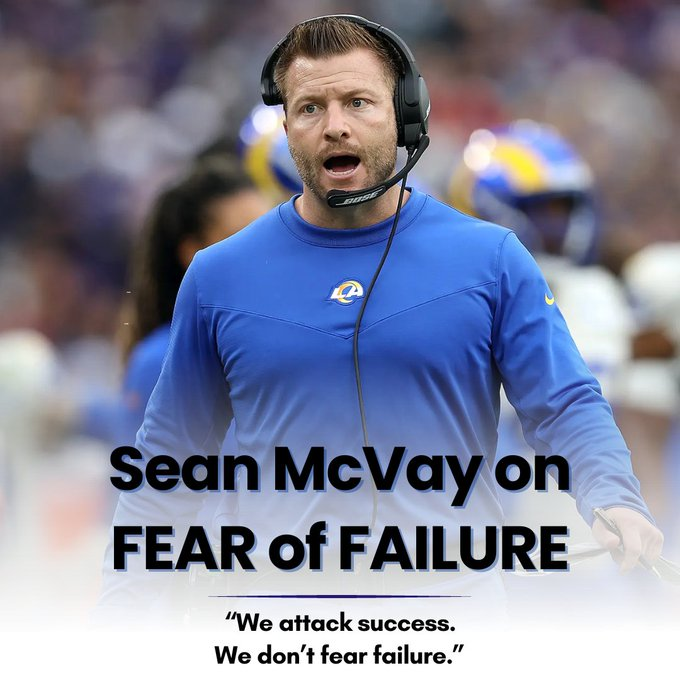 BOSE

LA

Sean McVay on FEAR of FAILURE

“We attack success. We don’t fear failure.”